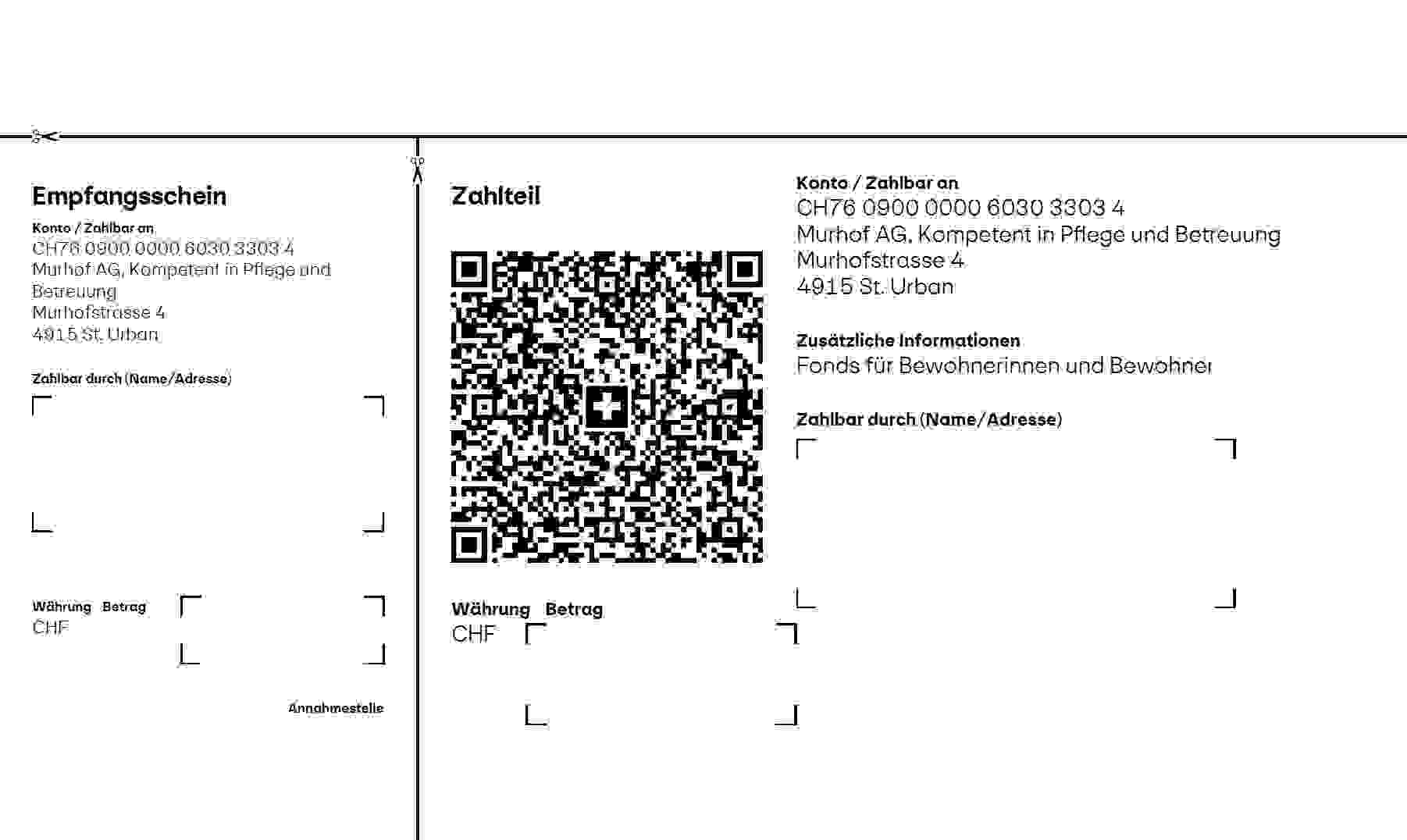 Empfangsschein

Konto / Zahlbar an
CH76 0900 0000 6030 3303 4
Murhof AG, Kompetent in Pflege und Betreuung
Murhofstrasse 4
4915 St. Urban

Zahlbar durch (Name/Adresse)

Währung Betrag
CHF

Annahmestelle

Zahlteil

Währung Betrag
CHF

Konto / Zahlbar an
CH76 0900 0000 6030 3303 4
Murhof AG, Kompetent in Pflege und Betreuung
Murhofstrasse 4
4915 St. Urban

Zusätzliche Informationen
Fonds für Bewohnerinnen und Bewohner

Zahlbar durch (Name/Adresse)